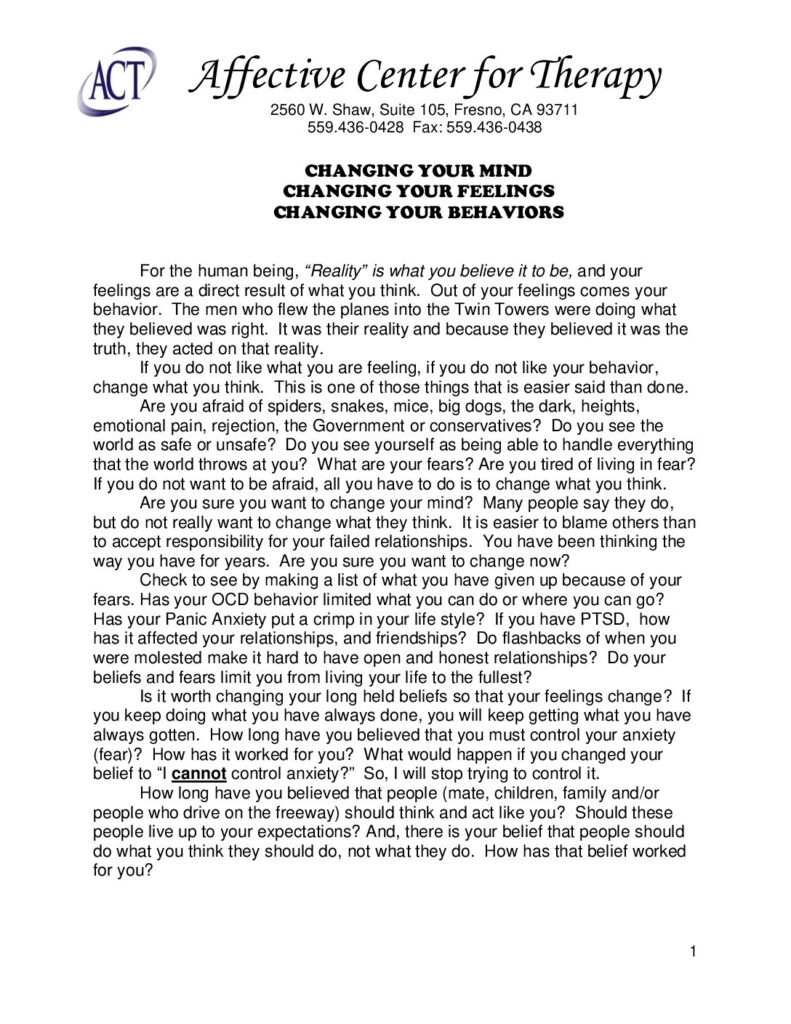 ACT

Affective Center for Therapy
2560 W. Shaw, Suite 105, Fresno, CA 93711
559.436-0428 Fax: 559.436-0438

CHANGING YOUR MIND
CHANGING YOUR FEELINGS
CHANGING YOUR BEHAVIORS

For the human being, "Reality" is what you believe it to be, and your feelings are a direct result of what you think. Out of your feelings comes your behavior. The men who flew the planes into the Twin Towers were doing what they believed was right. It was their reality and because they believed it was the truth, they acted on that reality.

If you do not like what you are feeling, if you do not like your behavior, change what you think. This is one of those things that is easier said than done.

Are you afraid of spiders, snakes, mice, big dogs, the dark, heights, emotional pain, rejection, the Government or conservatives? Do you see the world as safe or unsafe? Do you see yourself as being able to handle everything that the world throws at you? What are your fears? Are you tired of living in fear? If you do not want to be afraid, all you have to do is to change what you think.

Are you sure you want to change your mind? Many people say they do, but do not really want to change what they think. It is easier to blame others than to accept responsibility for your failed relationships. You have been thinking the way you have for years. Are you sure you want to change now?

Check to see by making a list of what you have given up because of your fears. Has your OCD behavior limited what you can do or where you can go? Has your Panic Anxiety put a crimp in your life style? If you have PTSD, how has it affected your relationships, and friendships? Do flashbacks of when you were molested make it hard to have open and honest relationships? Do your beliefs and fears limit you from living your life to the fullest?

Is it worth changing your long held beliefs so that your feelings change? If you keep doing what you have always done, you will keep getting what you have always gotten. How long have you believed that you must control your anxiety (fear)? How has it worked for you? What would happen if you changed your belief to "I cannot control anxiety?" So, I will stop trying to control it.

How long have you believed that people (mate, children, family and/or people who drive on the freeway) should think and act like you? Should these people live up to your expectations? And, there is your belief that people should do what you think they should do, not what they do. How has that belief worked for you?

1